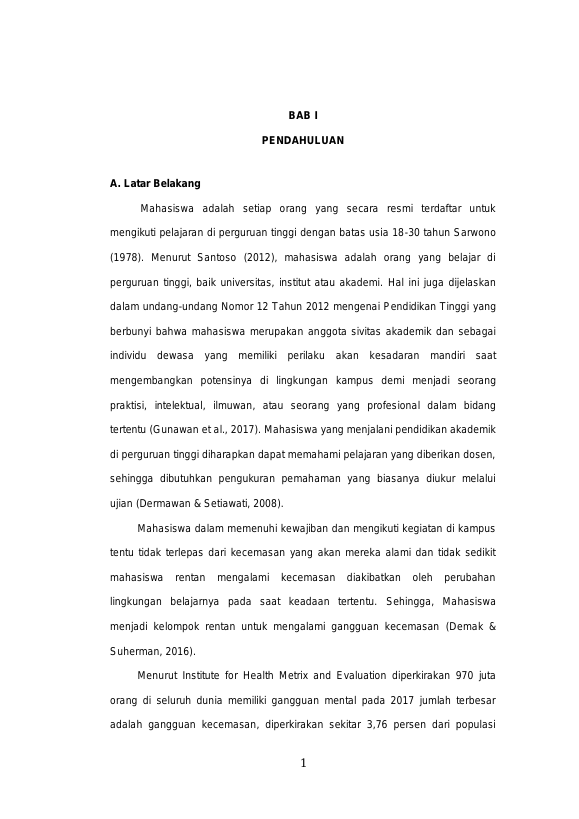 BAB I

PENDAHULUAN

A. Latar Belakang

Mahasiswa adalah setiap orang yang secara resmi terdaftar untuk mengikuti pelajaran di perguruan tinggi dengan batas usia 18-30 tahun Sarwono (1978). Menurut Santoso (2012), mahasiswa adalah orang yang belajar di perguruan tinggi, baik universitas, institut atau akademi. Hal ini juga dijelaskan dalam undang-undang Nomor 12 Tahun 2012 mengenai Pendidikan Tinggi yang berbunyi bahwa mahasiswa merupakan anggota sivitas akademik dan sebagai individu dewasa yang memiliki perilaku akan kesadaran mandiri saat mengembangkan potensinya di lingkungan kampus demi menjadi seorang praktisi, intelektual, ilmuwan, atau seorang yang profesional dalam bidang tertentu (Gunawan et al., 2017). Mahasiswa yang menjalani pendidikan akademik di perguruan tinggi diharapkan dapat memahami pelajaran yang diberikan dosen, sehingga dibutuhkan pengukuran pemahaman yang biasanya diukur melalui ujian (Dermawan & Setiawati, 2008).

Mahasiswa dalam memenuhi kewajiban dan mengikuti kegiatan di kampus tentu tidak terlepas dari kecemasan yang akan mereka alami dan tidak sedikit mahasiswa rentan mengalami kecemasan diakibatkan oleh perubahan lingkungan belajarnya pada saat keadaan tertentu. Sehingga, Mahasiswa menjadi kelompok rentan untuk mengalami gangguan kecemasan (Demak & Suherman, 2016).

Menurut Institute for Health Metrix and Evaluation diperkirakan 970 juta orang di seluruh dunia memiliki gangguan mental pada 2017 jumlah terbesar adalah gangguan kecemasan, diperkirakan sekitar 3,76 persen dari populasi

1